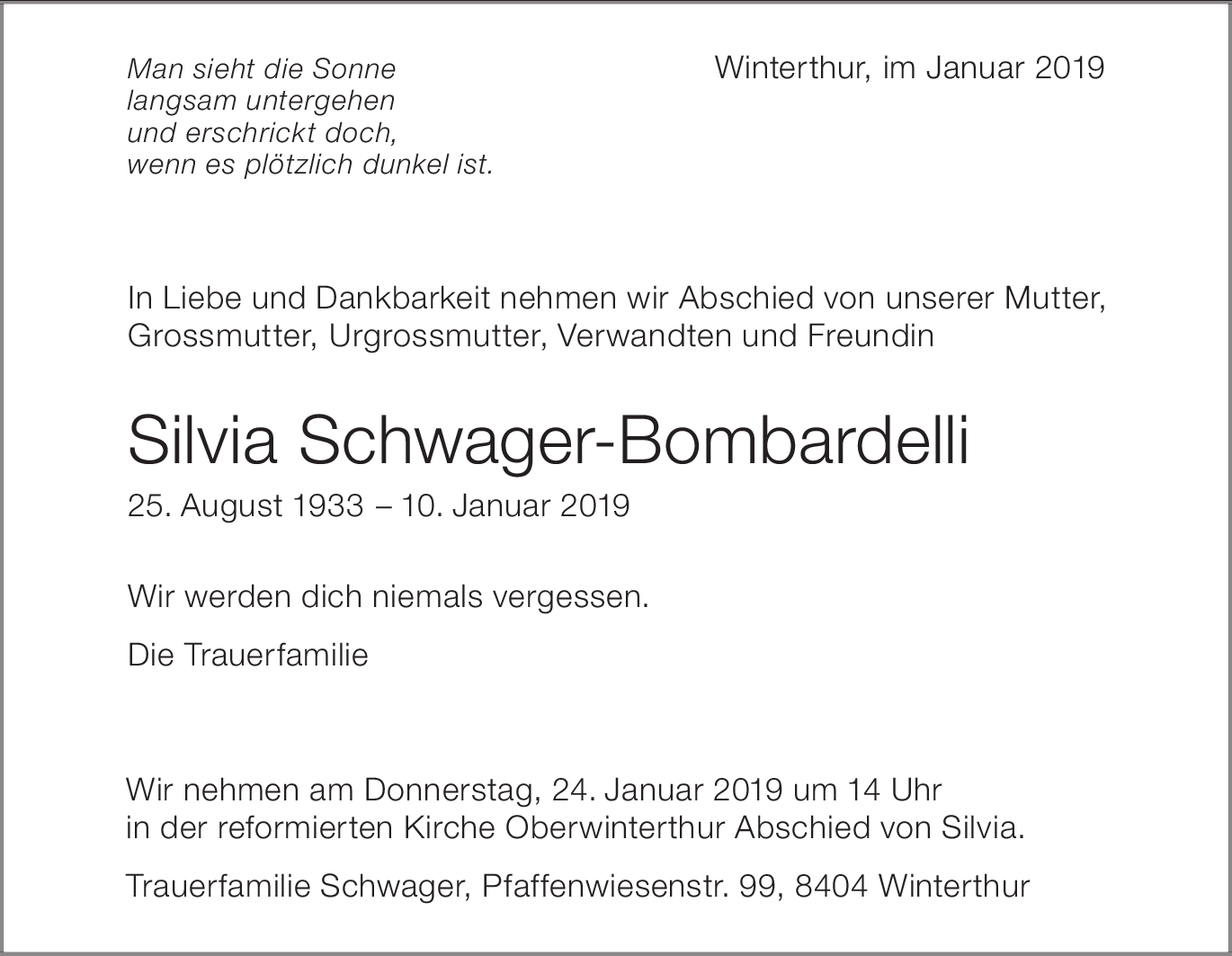 Man sieht die Sonne
langsam untergehen
und erschrickt doch,
wenn es plötzlich dunkel ist.

Winterthur, im Januar 2019

In Liebe und Dankbarkeit nehmen wir Abschied von unserer Mutter, Grossmutter, Urgrossmutter, Verwandten und Freundin

Silvia Schwager-Bombardelli

25. August 1933 – 10. Januar 2019

Wir werden dich niemals vergessen.

Die Trauerfamilie

Wir nehmen am Donnerstag, 24. Januar 2019 um 14 Uhr in der reformierten Kirche Oberwinterthur Abschied von Silvia.

Trauerfamilie Schwager, Pfaffenwiesenstr. 99, 8404 Winterthur